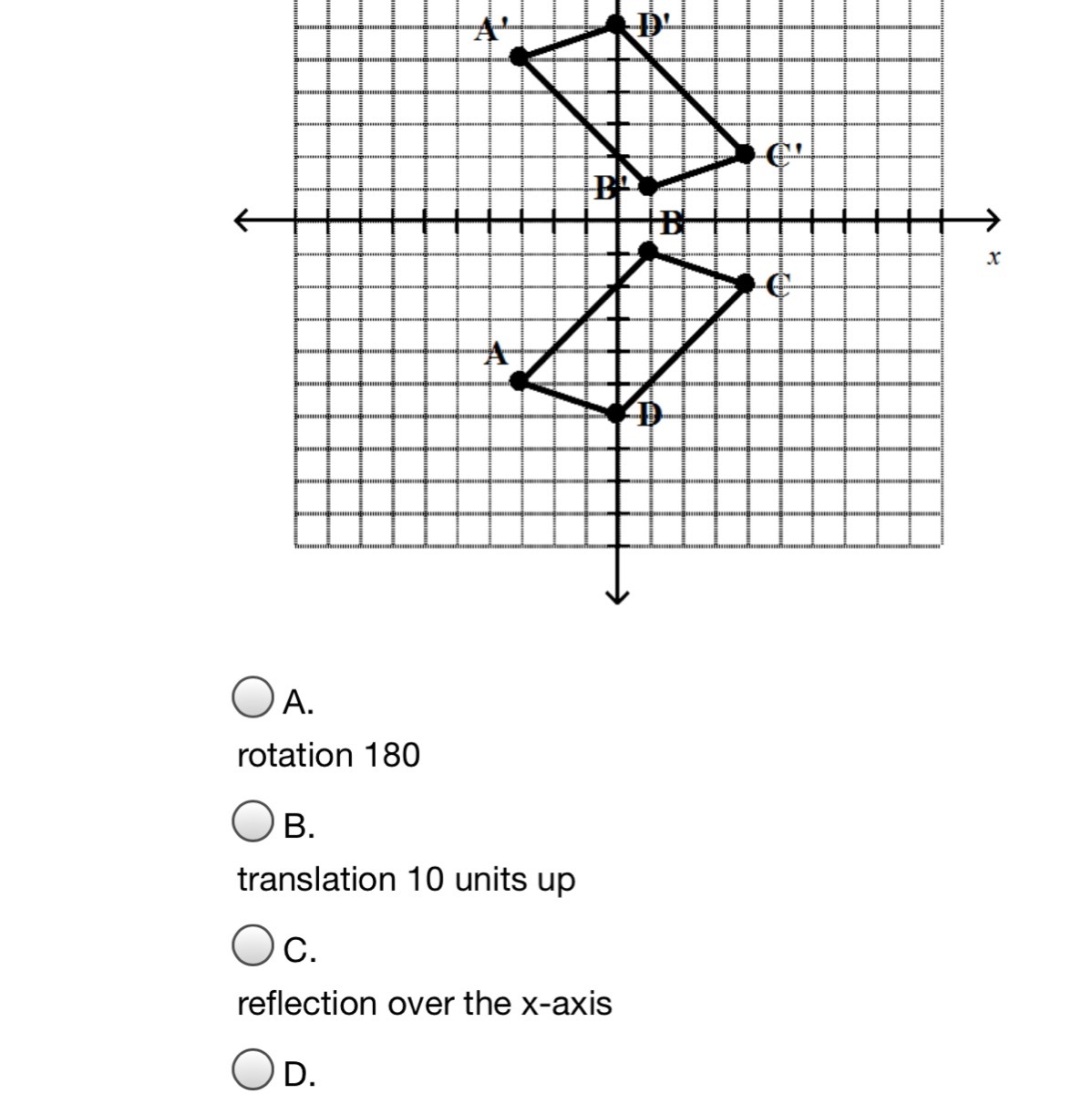 A'
D'
C'
B'
B
x
C
A
D

A.
rotation 180

B.
translation 10 units up

C.
reflection over the x-axis

D.